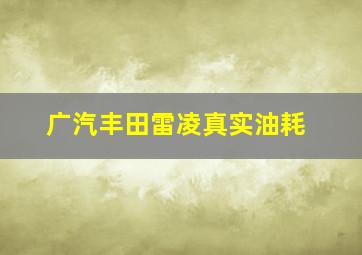 广汽丰田雷凌真实油耗